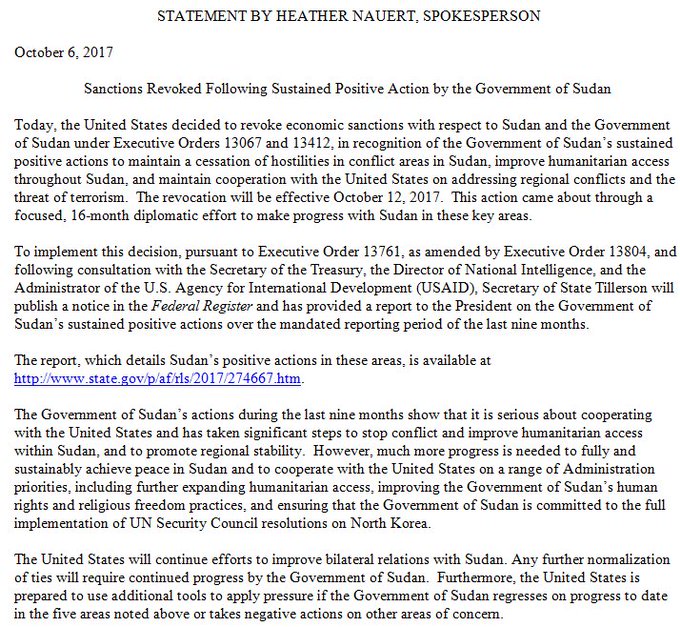 STATEMENT BY HEATHER NAUERT, SPOKESPERSON

October 6, 2017

Sanctions Revoked Following Sustained Positive Action by the Government of Sudan

Today, the United States decided to revoke economic sanctions with respect to Sudan and the Government of Sudan under Executive Orders 13067 and 13412, in recognition of the Government of Sudan's sustained positive actions to maintain a cessation of hostilities in conflict areas in Sudan, improve humanitarian access throughout Sudan, and maintain cooperation with the United States on addressing regional conflicts and the threat of terrorism. The revocation will be effective October 12, 2017. This action came about through a focused, 16-month diplomatic effort to make progress with Sudan in these key areas.

To implement this decision, pursuant to Executive Order 13761, as amended by Executive Order 13804, and following consultation with the Secretary of the Treasury, the Director of National Intelligence, and the Administrator of the U.S. Agency for International Development (USAID), Secretary of State Tillerson will publish a notice in the Federal Register and has provided a report to the President on the Government of Sudan's sustained positive actions over the mandated reporting period of the last nine months.

The report, which details Sudan's positive actions in these areas, is available at http://www.state.gov/p/af/rls/2017/274667.htm.

The Government of Sudan's actions during the last nine months show that it is serious about cooperating with the United States and has taken significant steps to stop conflict and improve humanitarian access within Sudan, and to promote regional stability. However, much more progress is needed to fully and sustainably achieve peace in Sudan and to cooperate with the United States on a range of Administration priorities, including further expanding humanitarian access, improving the Government of Sudan's human rights and religious freedom practices, and ensuring that the Government of Sudan is committed to the full implementation of UN Security Council resolutions on North Korea.

The United States will continue efforts to improve bilateral relations with Sudan. Any further normalization of ties will require continued progress by the Government of Sudan. Furthermore, the United States is prepared to use additional tools to apply pressure if the Government of Sudan regresses on progress to date in the five areas noted above or takes negative actions on other areas of concern.